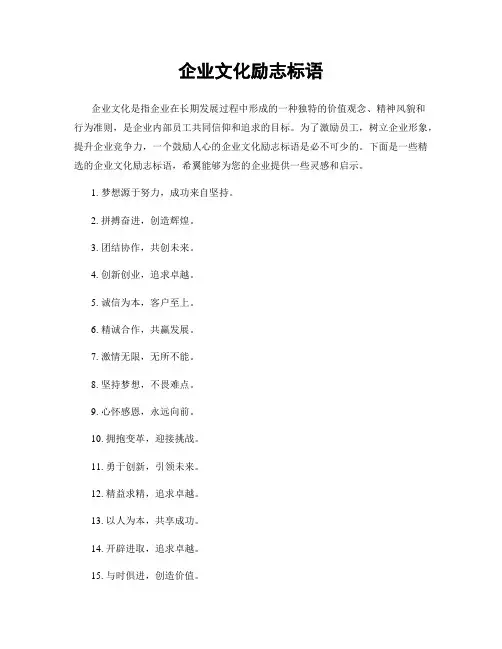 企业文化励志标语

企业文化是指企业在长期发展过程中形成的一种独特的价值观念、精神风貌和行为准则，是企业内部员工共同信仰和追求的目标。为了激励员工，树立企业形象，提升企业竞争力，一个鼓励人心的企业文化励志标语是必不可少的。下面是一些精选的企业文化励志标语，希翼能够为您的企业提供一些灵感和启示。

1. 梦想源于努力，成功来自坚持。

2. 拼搏奋进，创造辉煌。

3. 团结协作，共创未来。

4. 创新创业，追求卓越。

5. 诚信为本，客户至上。

6. 精诚合作，共赢发展。

7. 激情无限，无所不能。

8. 坚持梦想，不畏难点。

9. 心怀感恩，永远向前。

10. 拥抱变革，迎接挑战。

11. 勇于创新，引领未来。

12. 精益求精，追求卓越。

13. 以人为本，共享成功。

14. 开辟进取，追求卓越。

15. 与时俱进，创造价值。